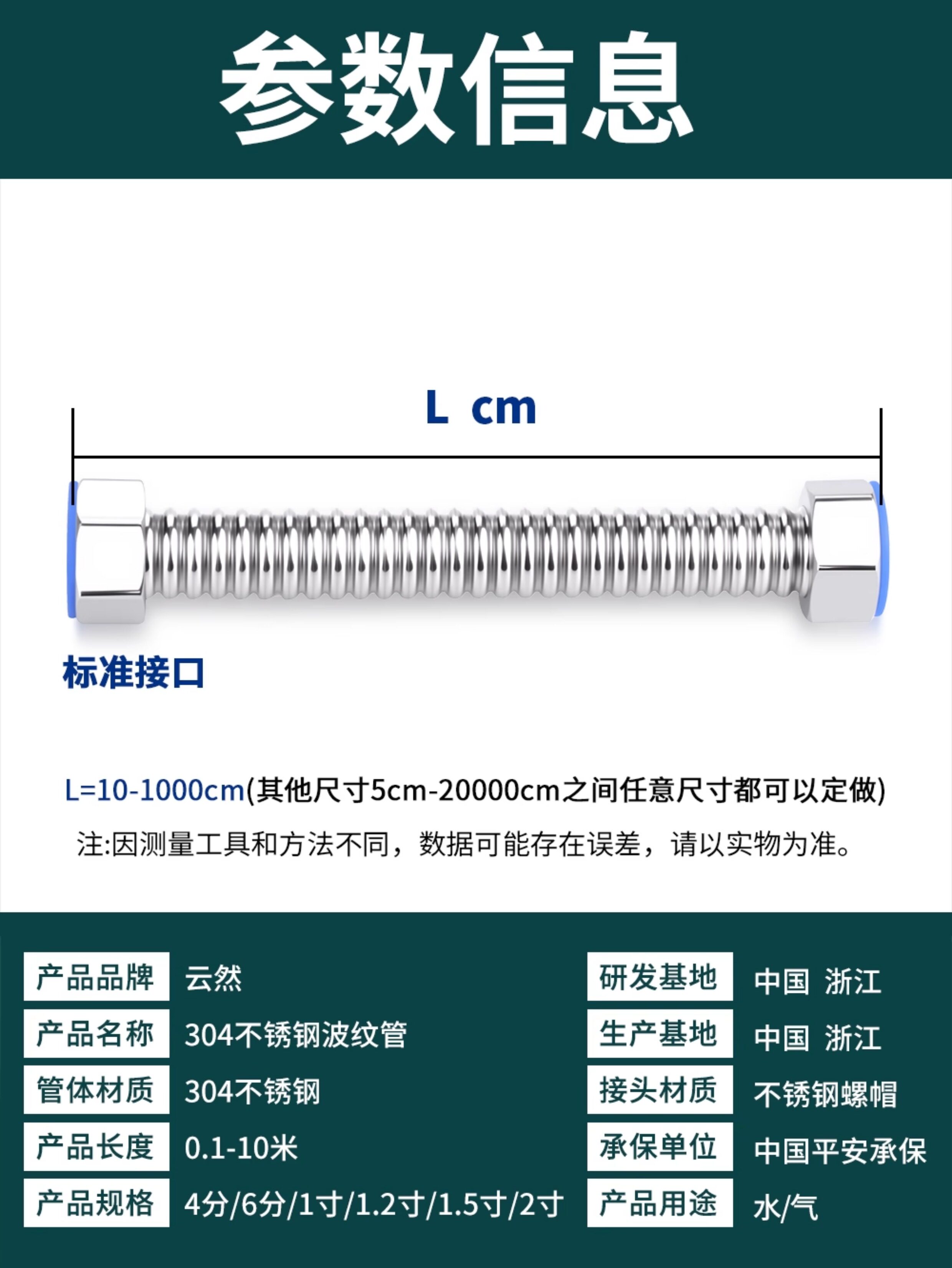 参数信息

L cm

标准接口

L=10-1000cm(其他尺寸5cm-20000cm之间任意尺寸都可以定做)

注:因测量工具和方法不同，数据可能存在误差，请以实物为准。

产品品牌 云然
产品名称 304不锈钢波纹管
管体材质 304不锈钢
产品长度 0.1-10米
产品规格 4分/6分/1寸/1.2寸/1.5寸/2寸

研发基地 中国 浙江
生产基地 中国 浙江
接头材质 不锈钢螺帽
承保单位 中国平安承保
产品用途 水/气